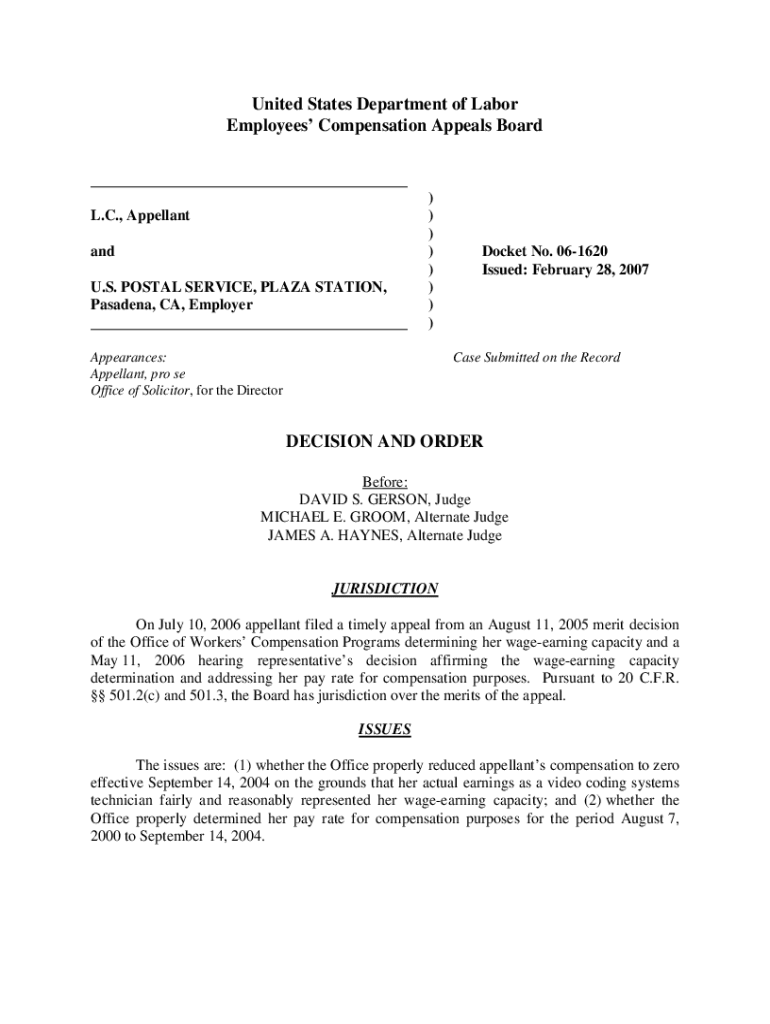 United States Department of Labor
Employees' Compensation Appeals Board

L.C., Appellant

and

U.S. POSTAL SERVICE, PLAZA STATION, Pasadena, CA, Employer

)
)
)
)
)
)
)
)

Docket No. 06-1620
Issued: February 28, 2007

Appearances:
Appellant, pro se
Office of Solicitor, for the Director

Case Submitted on the Record

DECISION AND ORDER

Before:
DAVID S. GERSON, Judge
MICHAEL E. GROOM, Alternate Judge
JAMES A. HAYNES, Alternate Judge

JURISDICTION

On July 10, 2006 appellant filed a timely appeal from an August 11, 2005 merit decision of the Office of Workers' Compensation Programs determining her wage-earning capacity and a May 11, 2006 hearing representative's decision affirming the wage-earning capacity determination and addressing her pay rate for compensation purposes. Pursuant to 20 C.F.R. §§ 501.2(c) and 501.3, the Board has jurisdiction over the merits of the appeal.

ISSUES

The issues are: (1) whether the Office properly reduced appellant's compensation to zero effective September 14, 2004 on the grounds that her actual earnings as a video coding systems technician fairly and reasonably represented her wage-earning capacity; and (2) whether the Office properly determined her pay rate for compensation purposes for the period August 7, 2000 to September 14, 2004.